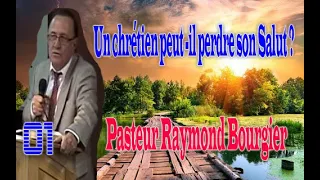 Un chrétien peut -il perdre son Salut ?

01

Pasteur Raymond Bourgier